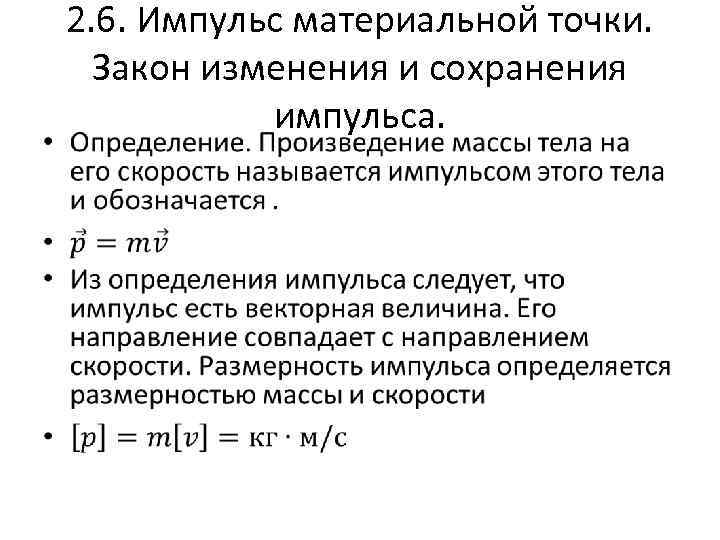 2.6. Импульс материальной точки. Закон изменения и сохранения импульса.

• Определение. Произведение массы тела на его скорость называется импульсом этого тела и обозначается .

• $\vec{p} = m\vec{v}$

• Из определения импульса следует, что импульс есть векторная величина. Его направление совпадает с направлением скорости. Размерность импульса определяется размерностью массы и скорости

• $[p] = m[v] = \text{кг} \cdot \text{м/с}$